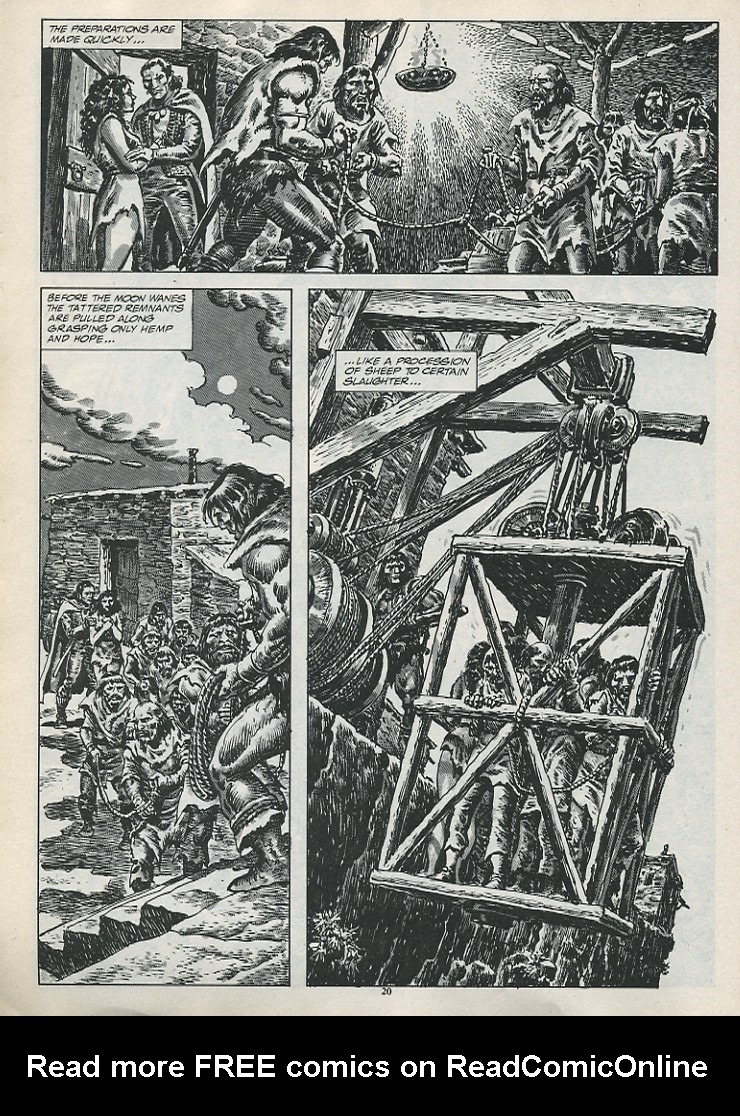 THE PREPARATIONS ARE MADE QUICKLY...

BEFORE THE MOON WANES THE TATTERED REMNANTS ARE PULLED ALONG GRASPING ONLY HEMP AND HOPE...

...LIKE A PROCESSION OF SHEEP TO CERTAIN SLAUGHTER...

20

Read more FREE comics on ReadComicOnline